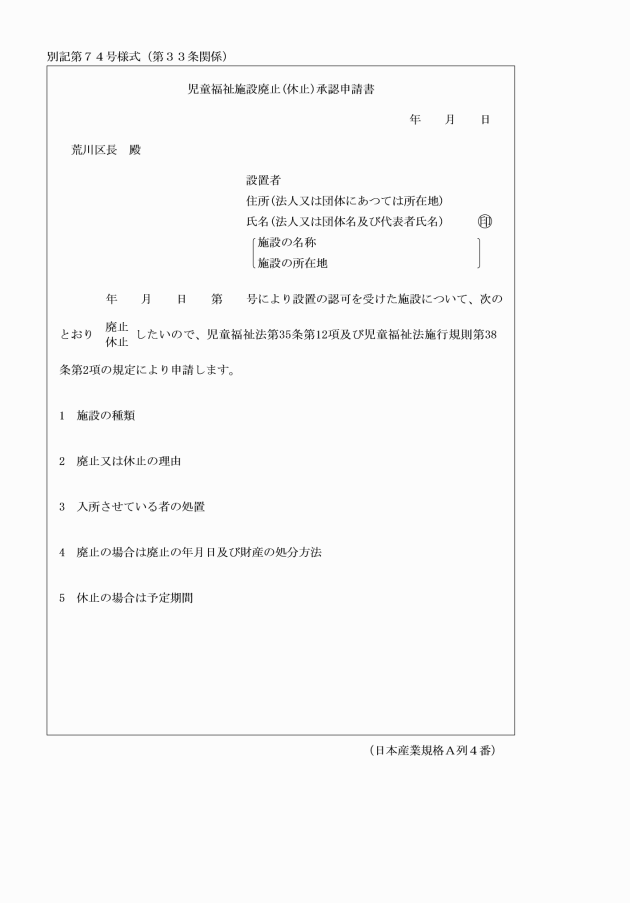 別記第７４号様式（第３３条関係）

児童福祉施設廃止（休止）承認申請書

年　月　日

荒川区長　殿

設置者
住所（法人又は団体にあつては所在地）
氏名（法人又は団体名及び代表者氏名）　印
施設の名称
施設の所在地

年　月　日　第　号により設置の認可を受けた施設について、次のとおり 廃止 休止 したいので、児童福祉法第35条第12項及び児童福祉法施行規則第38条第2項の規定により申請します。

1　施設の種類

2　廃止又は休止の理由

3　入所させている者の処置

4　廃止の場合は廃止の年月日及び財産の処分方法

5　休止の場合は予定期間

（日本産業規格Ａ列４番）